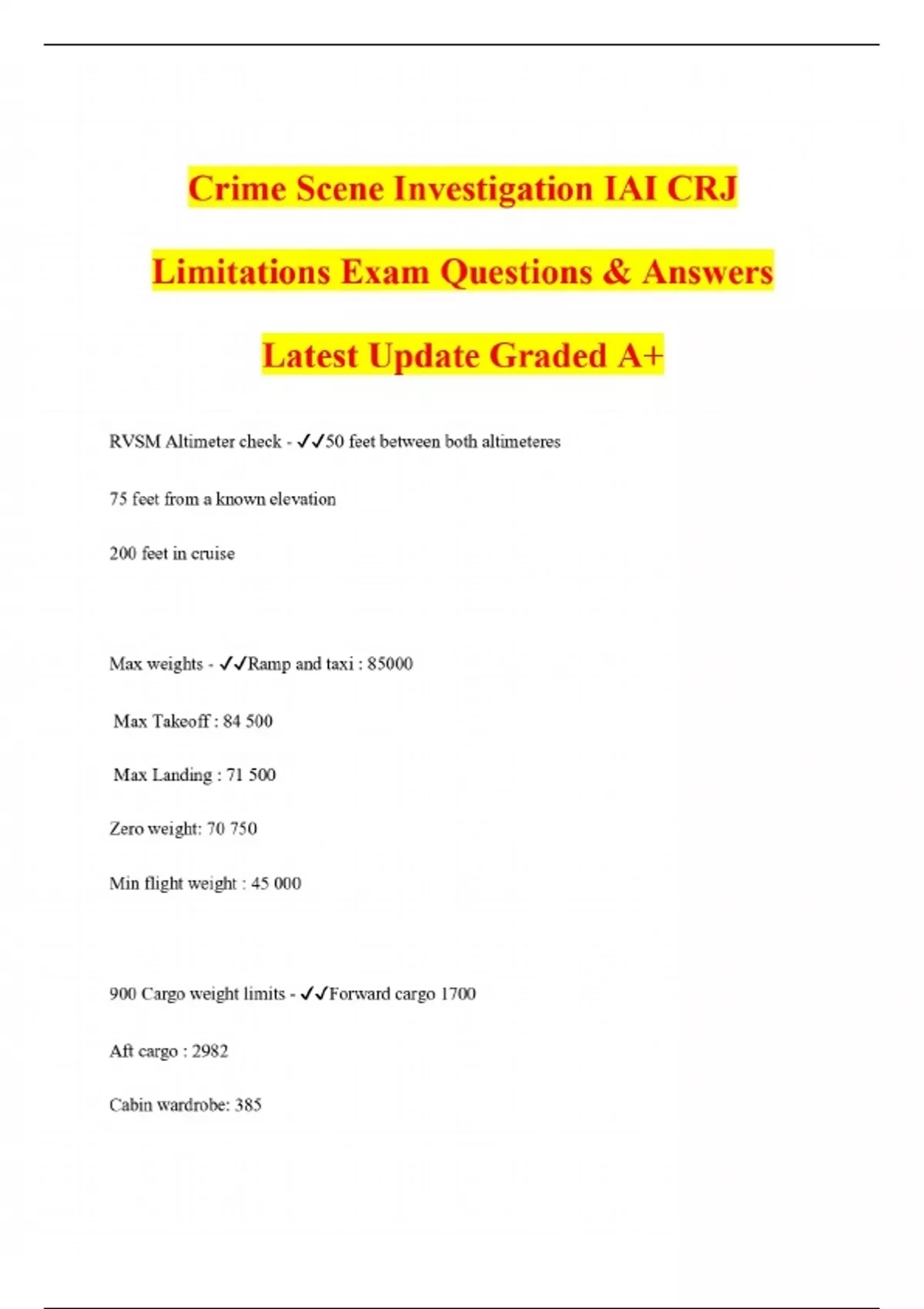 Crime Scene Investigation IAI CRJ Limitations Exam Questions & Answers Latest Update Graded A+

RVSM Altimeter check - ✓✓50 feet between both altimeteres

75 feet from a known elevation

200 feet in cruise

Max weights - ✓✓Ramp and taxi : 85000

Max Takeoff : 84 500

Max Landing : 71 500

Zero weight: 70 750

Min flight weight : 45 000

900 Cargo weight limits - ✓✓Forward cargo 1700

Aft cargo : 2982

Cabin wardrobe: 385